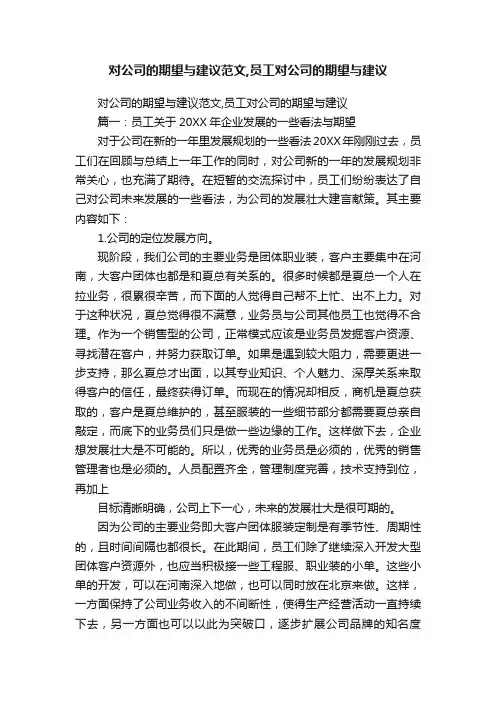 对公司的期望与建议范文,员工对公司的期望与建议

对公司的期望与建议范文,员工对公司的期望与建议

篇一：员工关于 20XX 年企业发展的一些看法与期望

对于公司在新的一年里发展规划的一些看法 20XX 年刚刚过去，员工们在回顾与总结上一年工作的同时，对公司新的一年的发展规划非常关心，也充满了期待。在短暂的交流探讨中，员工们纷纷表达了自己对公司未来发展的一些看法，为公司的发展壮大建言献策。其主要内容如下：

1.公司的定位发展方向。

现阶段，我们公司的主要业务是团体职业装，客户主要集中在河南，大客户团体也都是和夏总有关系的。很多时候都是夏总一个人在拉业务，很累很辛苦，而下面的人觉得自己帮不上忙、出不上力。对于这种状况，夏总觉得很不满意，业务员与公司其他员工也觉得不合理。作为一个销售型的公司，正常模式应该是业务员发掘客户资源、寻找潜在客户，并努力获取订单。如果是遇到较大阻力，需要更进一步支持，那么夏总才出面，以其专业知识、个人魅力、深厚关系来取得客户的信任，最终获得订单。而现在的情况却相反，商机是夏总获取的，客户是夏总维护的，甚至服装的一些细节部分都需要夏总亲自敲定，而底下的业务员们只是做一些边缘的工作。这样做下去，企业想发展壮大是不可能的。所以，优秀的业务员是必须的，优秀的销售管理者也是必须的。人员配置齐全，管理制度完善，技术支持到位，再加上

目标清晰明确，公司上下一心，未来的发展壮大是很可期的。

因为公司的主要业务即大客户团体服装定制是有季节性、周期性的，且时间间隔也都很长。在此期间，员工们除了继续深入开发大型团体客户资源外，也应当积极接一些工程服、职业装的小单。这些小单的开发，可以在河南深入地做，也可以同时放在北京来做。这样，一方面保持了公司业务收入的不间断性，使得生产经营活动一直持续下去，另一方面也可以以此为突破口，逐步扩展公司品牌的知名度